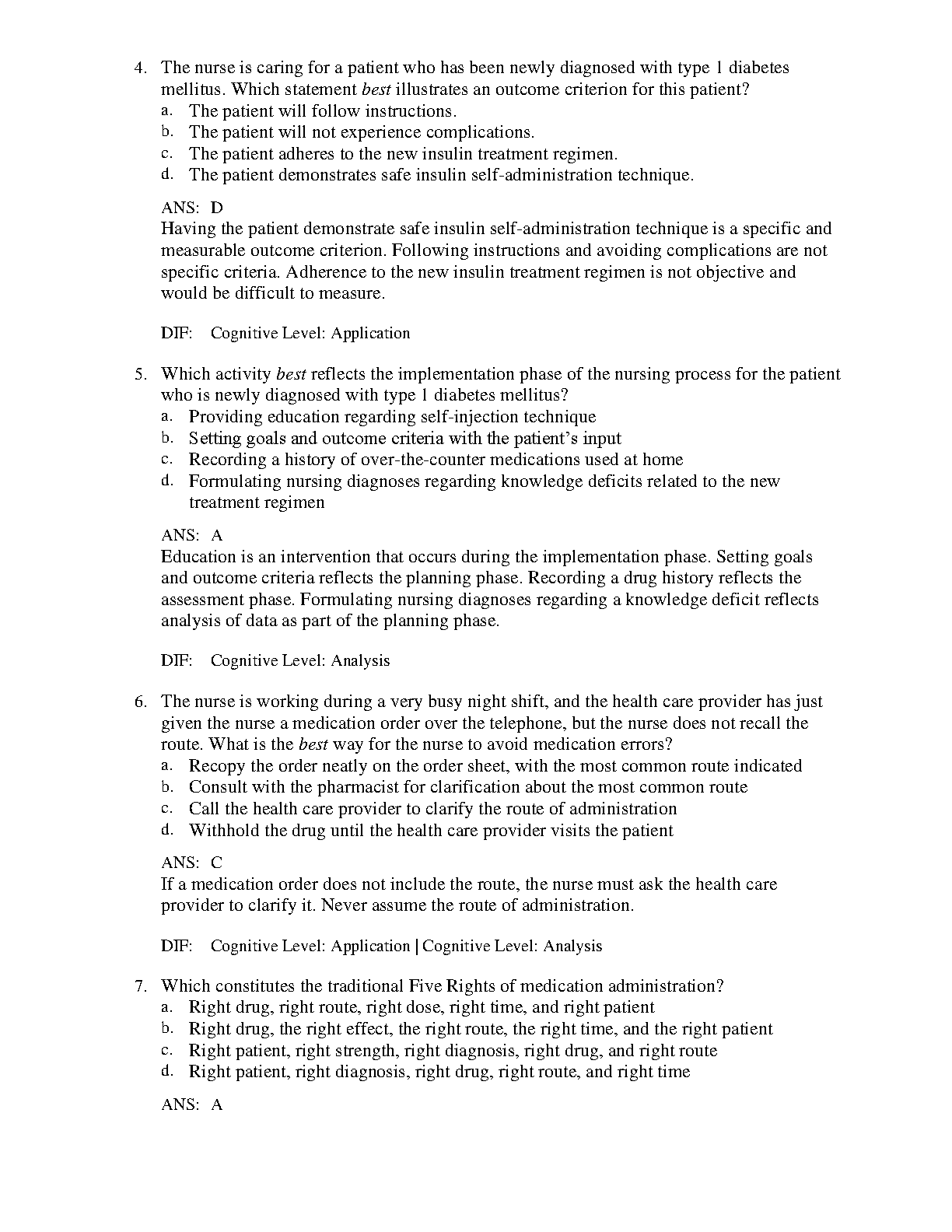 4. The nurse is caring for a patient who has been newly diagnosed with type 1 diabetes mellitus. Which statement best illustrates an outcome criterion for this patient?
a. The patient will follow instructions.
b. The patient will not experience complications.
c. The patient adheres to the new insulin treatment regimen.
d. The patient demonstrates safe insulin self-administration technique.

ANS: D
Having the patient demonstrate safe insulin self-administration technique is a specific and measurable outcome criterion. Following instructions and avoiding complications are not specific criteria. Adherence to the new insulin treatment regimen is not objective and would be difficult to measure.

DIF: Cognitive Level: Application

5. Which activity best reflects the implementation phase of the nursing process for the patient who is newly diagnosed with type 1 diabetes mellitus?
a. Providing education regarding self-injection technique
b. Setting goals and outcome criteria with the patient's input
c. Recording a history of over-the-counter medications used at home
d. Formulating nursing diagnoses regarding knowledge deficits related to the new treatment regimen

ANS: A
Education is an intervention that occurs during the implementation phase. Setting goals and outcome criteria reflects the planning phase. Recording a drug history reflects the assessment phase. Formulating nursing diagnoses regarding a knowledge deficit reflects analysis of data as part of the planning phase.

DIF: Cognitive Level: Analysis

6. The nurse is working during a very busy night shift, and the health care provider has just given the nurse a medication order over the telephone, but the nurse does not recall the route. What is the best way for the nurse to avoid medication errors?
a. Recopy the order neatly on the order sheet, with the most common route indicated
b. Consult with the pharmacist for clarification about the most common route
c. Call the health care provider to clarify the route of administration
d. Withhold the drug until the health care provider visits the patient

ANS: C
If a medication order does not include the route, the nurse must ask the health care provider to clarify it. Never assume the route of administration.

DIF: Cognitive Level: Application | Cognitive Level: Analysis

7. Which constitutes the traditional Five Rights of medication administration?
a. Right drug, right route, right dose, right time, and right patient
b. Right drug, the right effect, the right route, the right time, and the right patient
c. Right patient, right strength, right diagnosis, right drug, and right route
d. Right patient, right diagnosis, right drug, right route, and right time

ANS: A